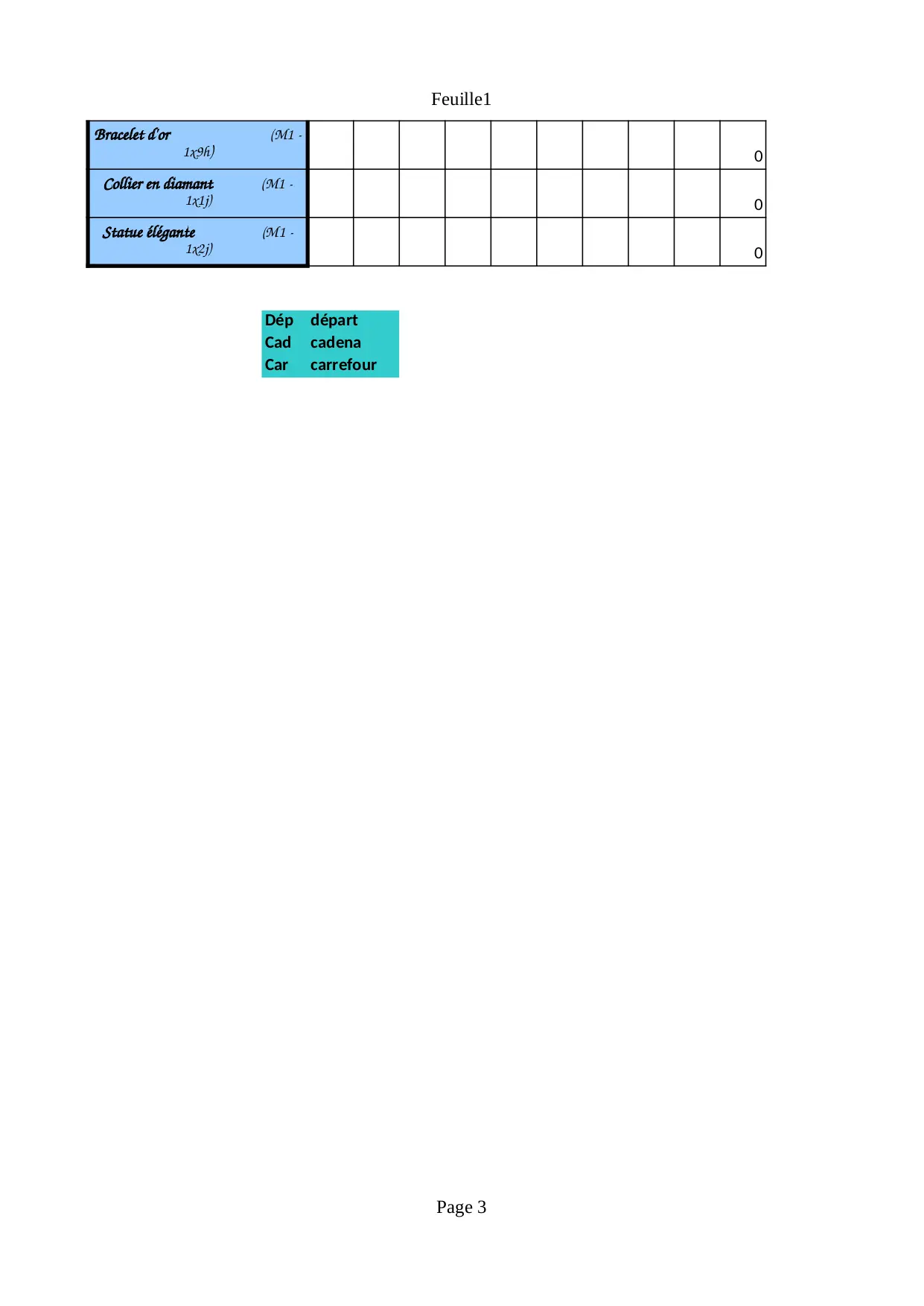 Feuille1

| Bracelet d'or (M1 - 1x9h) | | | | | | | | | | 0 |
|---|---|---|---|---|---|---|---|---|---|---|
| Collier en diamant (M1 - 1x1j) | | | | | | | | | | 0 |
| Statue élégante (M1 - 1x2j) | | | | | | | | | | 0 |

Dép départ
Cad cadena
Car carrefour

Page 3